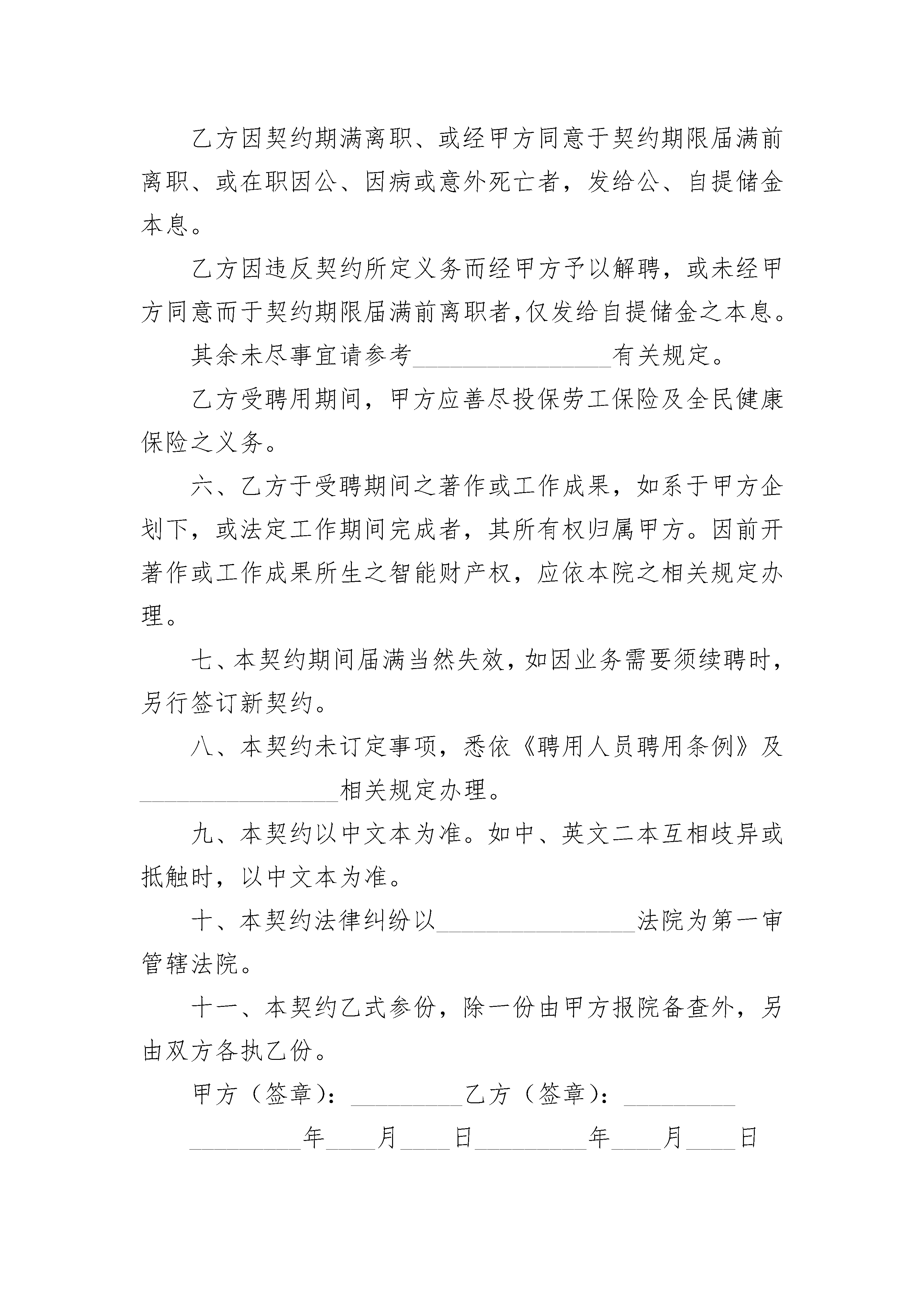 乙方因契约期满离职、或经甲方同意于契约期限届满前离职、或在职因公、因病或意外死亡者，发给公、自提储金本息。

乙方因违反契约所定义务而经甲方予以解聘，或未经甲方同意而于契约期限届满前离职者，仅发给自提储金之本息。

其余未尽事宜请参考________________有关规定。

乙方受聘用期间，甲方应善尽投保劳工保险及全民健康保险之义务。

六、乙方于受聘期间之著作或工作成果，如系于甲方企划下，或法定工作期间完成者，其所有权归属甲方。因前开著作或工作成果所生之智能财产权，应依本院之相关规定办理。

七、本契约期间届满当然失效，如因业务需要须续聘时，另行签订新契约。

八、本契约未订定事项，悉依《聘用人员聘用条例》及________________相关规定办理。

九、本契约以中文本为准。如中、英文二本互相歧异或抵触时，以中文本为准。

十、本契约法律纠纷以________________法院为第一审管辖法院。

十一、本契约乙式参份，除一份由甲方报院备查外，另由双方各执乙份。

甲方（签章）：_________乙方（签章）：_________

_________年____月____日_________年____月____日